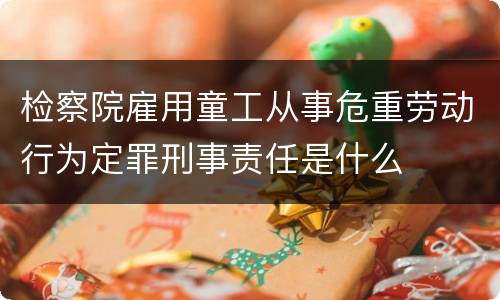 检察院雇用童工从事危重劳动行为定罪刑事责任是什么